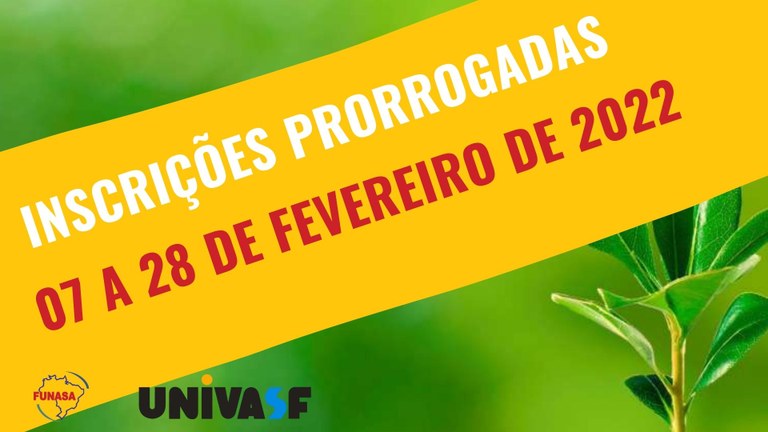 INSCRIÇÕES PRORROGADAS
07 A 28 DE FEVEREIRO DE 2022

FUNASA

UNIVASF